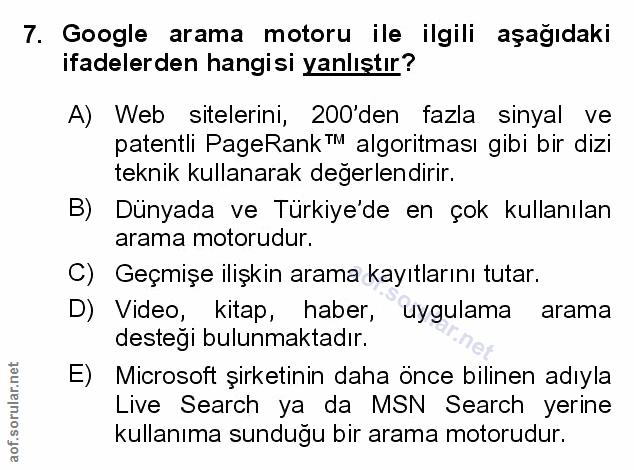 7. Google arama motoru ile ilgili aşağıdaki ifadelerden hangisi yanlıştır?

A) Web sitelerini, 200'den fazla sinyal ve patentli PageRank™ algoritması gibi bir dizi teknik kullanarak değerlendirir.

B) Dünyada ve Türkiye'de en çok kullanılan arama motorudur.

C) Geçmişe ilişkin arama kayıtlarını tutar.

D) Video, kitap, haber, uygulama arama desteği bulunmaktadır.

E) Microsoft şirketinin daha önce bilinen adıyla Live Search ya da MSN Search yerine kullanıma sunduğu bir arama motorudur.

aof.sorular.net